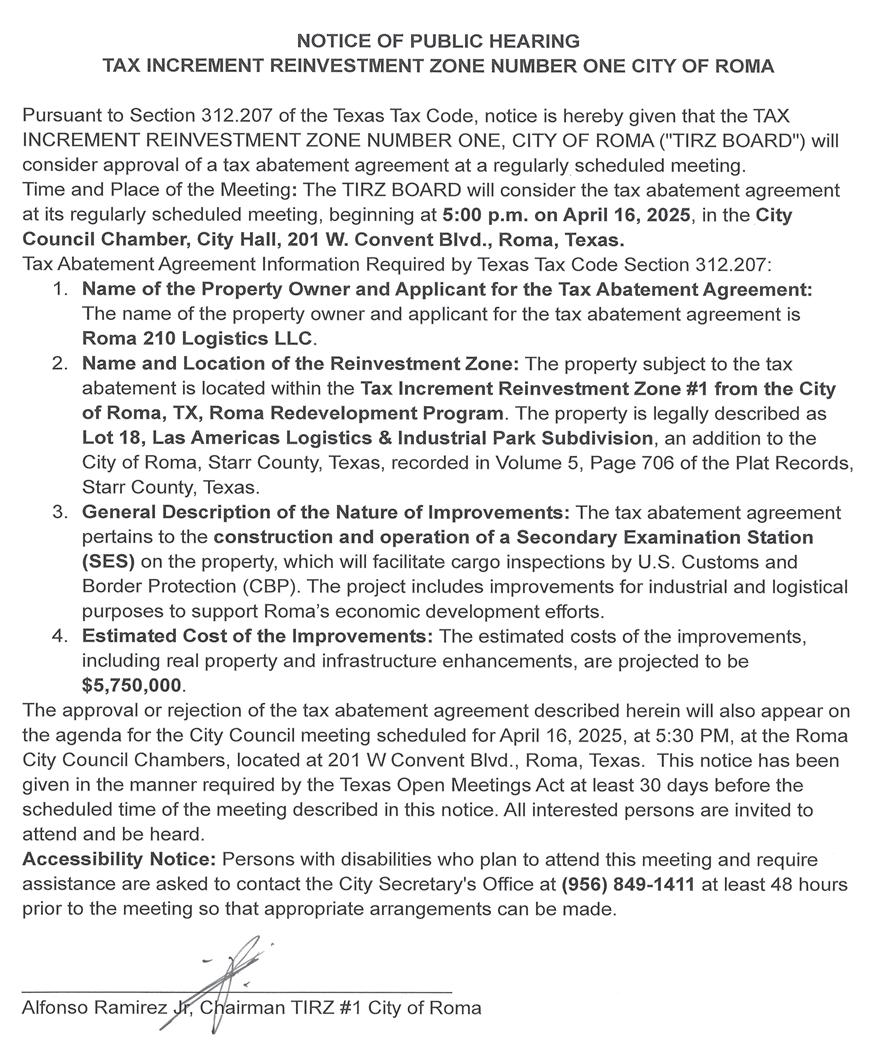 NOTICE OF PUBLIC HEARING
TAX INCREMENT REINVESTMENT ZONE NUMBER ONE CITY OF ROMA

Pursuant to Section 312.207 of the Texas Tax Code, notice is hereby given that the TAX INCREMENT REINVESTMENT ZONE NUMBER ONE, CITY OF ROMA ("TIRZ BOARD") will consider approval of a tax abatement agreement at a regularly scheduled meeting.
Time and Place of the Meeting: The TIRZ BOARD will consider the tax abatement agreement at its regularly scheduled meeting, beginning at 5:00 p.m. on April 16, 2025, in the City Council Chamber, City Hall, 201 W. Convent Blvd., Roma, Texas.
Tax Abatement Agreement Information Required by Texas Tax Code Section 312.207:

1. Name of the Property Owner and Applicant for the Tax Abatement Agreement: The name of the property owner and applicant for the tax abatement agreement is Roma 210 Logistics LLC.
2. Name and Location of the Reinvestment Zone: The property subject to the tax abatement is located within the Tax Increment Reinvestment Zone #1 from the City of Roma, TX, Roma Redevelopment Program. The property is legally described as Lot 18, Las Americas Logistics & Industrial Park Subdivision, an addition to the City of Roma, Starr County, Texas, recorded in Volume 5, Page 706 of the Plat Records, Starr County, Texas.
3. General Description of the Nature of Improvements: The tax abatement agreement pertains to the construction and operation of a Secondary Examination Station (SES) on the property, which will facilitate cargo inspections by U.S. Customs and Border Protection (CBP). The project includes improvements for industrial and logistical purposes to support Roma's economic development efforts.
4. Estimated Cost of the Improvements: The estimated costs of the improvements, including real property and infrastructure enhancements, are projected to be $5,750,000.

The approval or rejection of the tax abatement agreement described herein will also appear on the agenda for the City Council meeting scheduled for April 16, 2025, at 5:30 PM, at the Roma City Council Chambers, located at 201 W Convent Blvd., Roma, Texas. This notice has been given in the manner required by the Texas Open Meetings Act at least 30 days before the scheduled time of the meeting described in this notice. All interested persons are invited to attend and be heard.
Accessibility Notice: Persons with disabilities who plan to attend this meeting and require assistance are asked to contact the City Secretary's Office at (956) 849-1411 at least 48 hours prior to the meeting so that appropriate arrangements can be made.

Alfonso Ramirez Jr, Chairman TIRZ #1 City of Roma